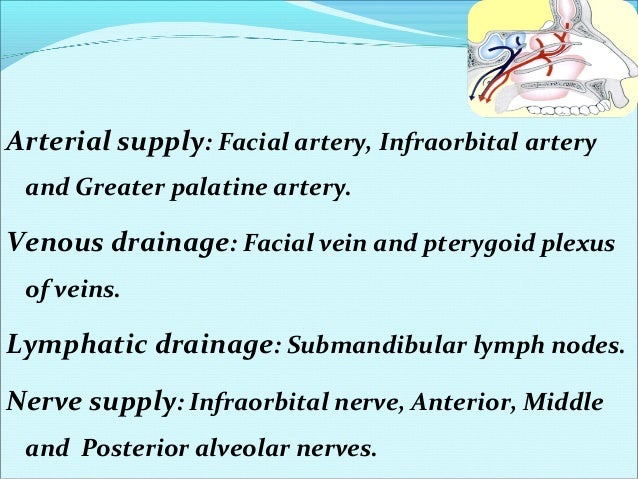 Arterial supply: Facial artery, Infraorbital artery and Greater palatine artery.

Venous drainage: Facial vein and pterygoid plexus of veins.

Lymphatic drainage: Submandibular lymph nodes.

Nerve supply: Infraorbital nerve, Anterior, Middle and Posterior alveolar nerves.